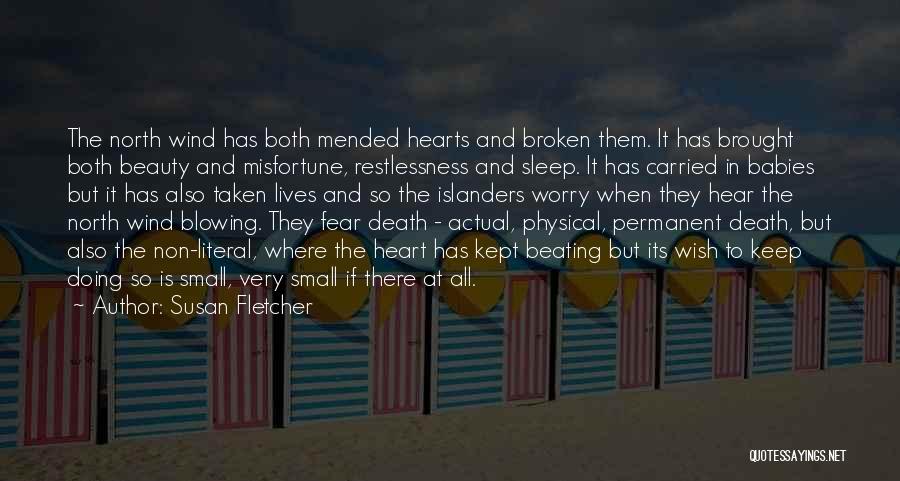 The north wind has both mended hearts and broken them. It has brought both beauty and misfortune, restlessness and sleep. It has carried in babies but it has also taken lives and so the islanders worry when they hear the north wind blowing. They fear death - actual, physical, permanent death, but also the non-literal, where the heart has kept beating but its wish to keep doing so is small, very small if there at all.

~ Author: Susan Fletcher

QUOTESSAYINGS.NET